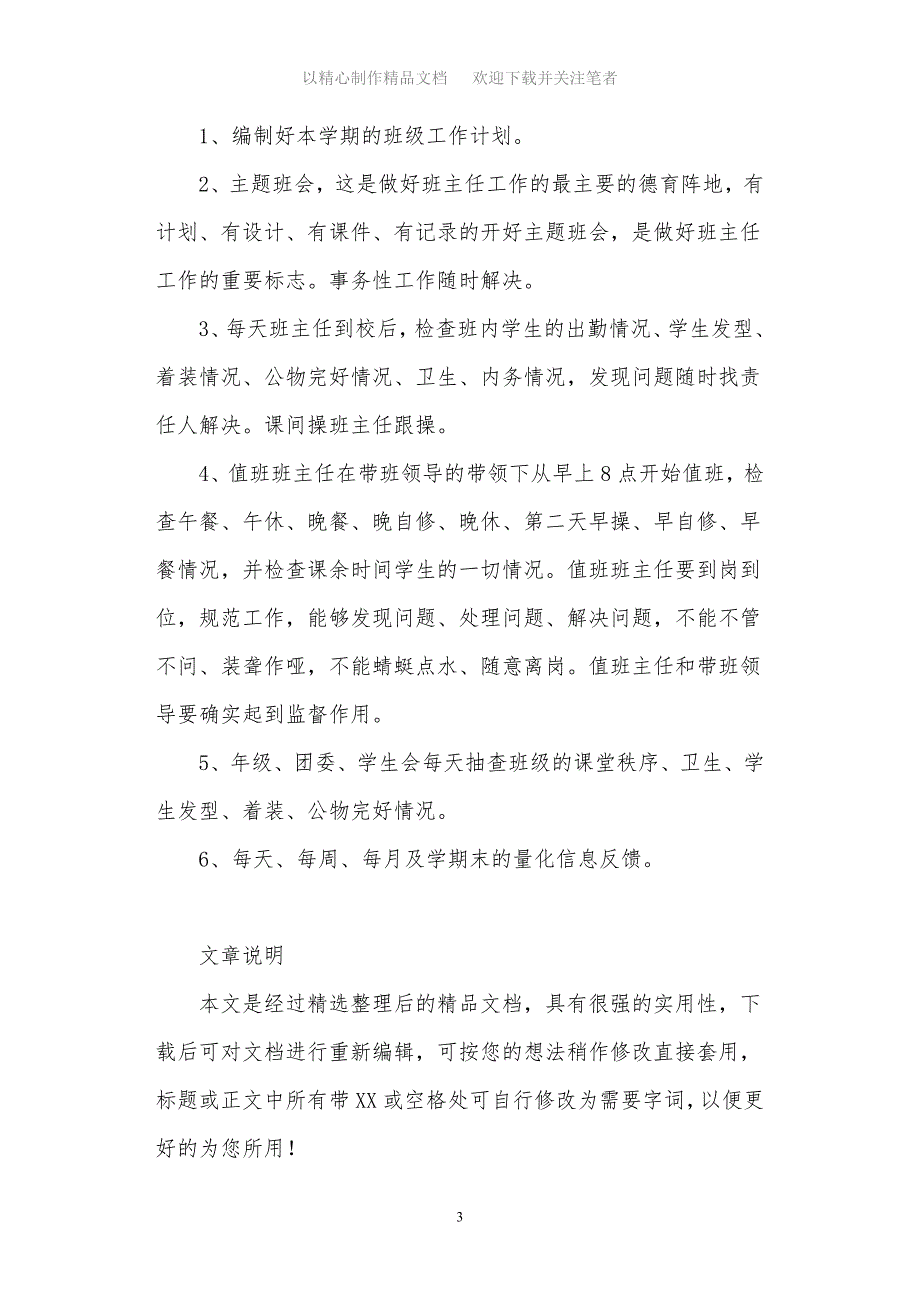 以精心制作精品文档　欢迎下载并关注笔者

1、编制好本学期的班级工作计划。

2、主题班会，这是做好班主任工作的最主要的德育阵地，有计划、有设计、有课件、有记录的开好主题班会，是做好班主任工作的重要标志。事务性工作随时解决。

3、每天班主任到校后，检查班内学生的出勤情况、学生发型、着装情况、公物完好情况、卫生、内务情况，发现问题随时找责任人解决。课间操班主任跟操。

4、值班班主任在带班领导的带领下从早上8点开始值班，检查午餐、午休、晚餐、晚自修、晚休、第二天早操、早自修、早餐情况，并检查课余时间学生的一切情况。值班班主任要到岗到位，规范工作，能够发现问题、处理问题、解决问题，不能不管不问、装聋作哑，不能蜻蜓点水、随意离岗。值班主任和带班领导要确实起到监督作用。

5、年级、团委、学生会每天抽查班级的课堂秩序、卫生、学生发型、着装、公物完好情况。

6、每天、每周、每月及学期末的量化信息反馈。

文章说明

本文是经过精选整理后的精品文档，具有很强的实用性，下载后可对文档进行重新编辑，可按您的想法稍作修改直接套用，标题或正文中所有带XX或空格处可自行修改为需要字词，以便更好的为您所用！

3